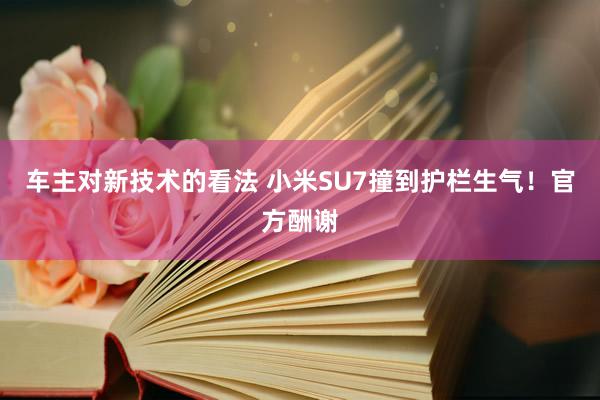 车主对新技术的看法 小米SU7撞到护栏生气！官方酬谢